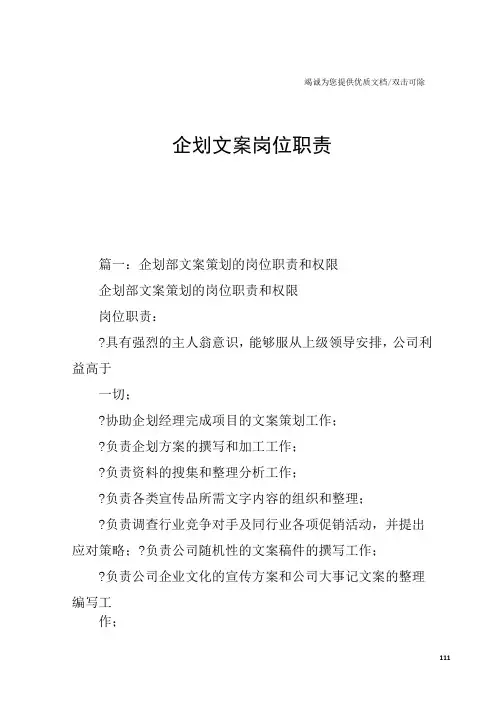 竭诚为您提供优质文档/双击可除

企划文案岗位职责

篇一：企划部文案策划的岗位职责和权限

企划部文案策划的岗位职责和权限

岗位职责：

?具有强烈的主人翁意识，能够服从上级领导安排，公司利益高于

一切；

?协助企划经理完成项目的文案策划工作；

?负责企划方案的撰写和加工工作；

?负责资料的搜集和整理分析工作；

?负责各类宣传品所需文字内容的组织和整理；

?负责调查行业竞争对手及同行业各项促销活动，并提出应对策略；?负责公司随机性的文案稿件的撰写工作；

?负责公司企业文化的宣传方案和公司大事记文案的整理编写工

作；

111